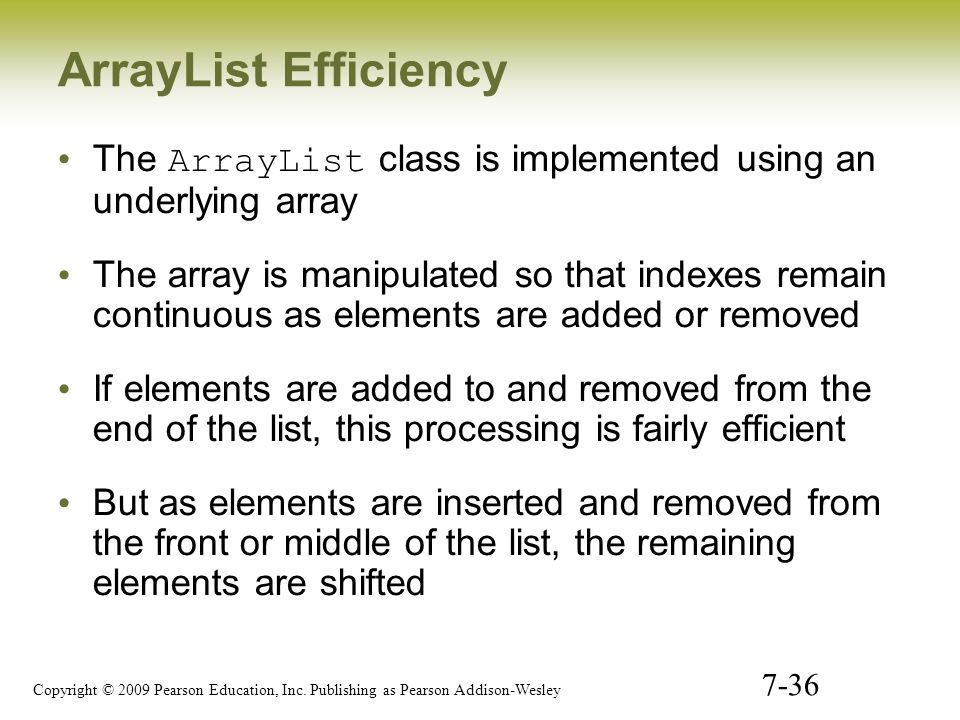 ArrayList Efficiency

• The ArrayList class is implemented using an underlying array

• The array is manipulated so that indexes remain continuous as elements are added or removed

• If elements are added to and removed from the end of the list, this processing is fairly efficient

• But as elements are inserted and removed from the front or middle of the list, the remaining elements are shifted

Copyright © 2009 Pearson Education, Inc. Publishing as Pearson Addison-Wesley

7-36